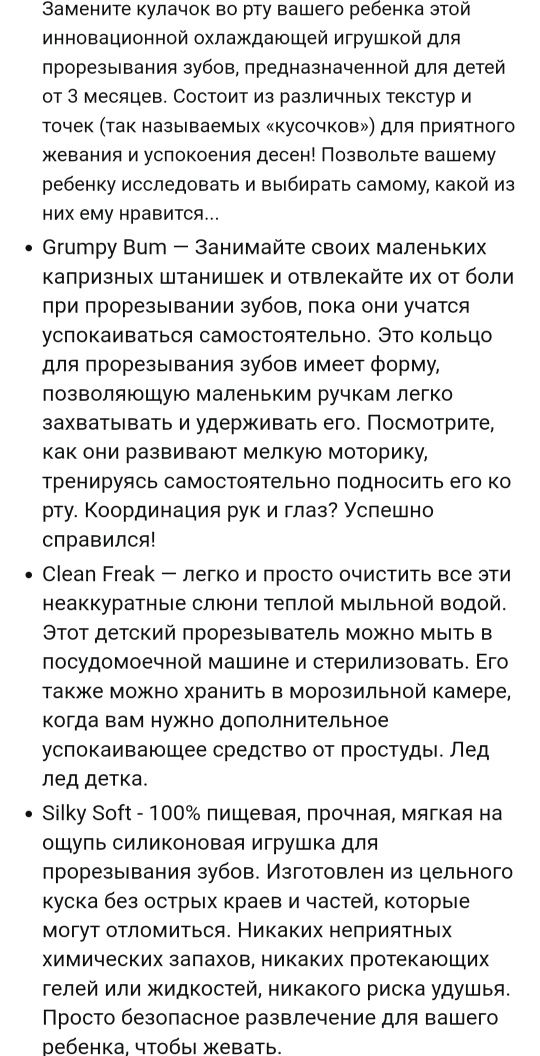 Замените кулачок во рту вашего ребенка этой инновационной охлаждающей игрушкой для прорезывания зубов, предназначенной для детей от 3 месяцев. Состоит из различных текстур и точек (так называемых «кусочков») для приятного жевания и успокоения десен! Позвольте вашему ребенку исследовать и выбирать самому, какой из них ему нравится...

• Grumpy Bum — Занимайте своих маленьких капризных штанишек и отвлекайте их от боли при прорезывании зубов, пока они учатся успокаиваться самостоятельно. Это кольцо для прорезывания зубов имеет форму, позволяющую маленьким ручкам легко захватывать и удерживать его. Посмотрите, как они развивают мелкую моторику, тренируясь самостоятельно подносить его ко рту. Координация рук и глаз? Успешно справился!

• Clean Freak — легко и просто очистить все эти неаккуратные слюни теплой мыльной водой. Этот детский прорезыватель можно мыть в посудомоечной машине и стерилизовать. Его также можно хранить в морозильной камере, когда вам нужно дополнительное успокаивающее средство от простуды. Лед лед детка.

• Silky Soft - 100% пищевая, прочная, мягкая на ощупь силиконовая игрушка для прорезывания зубов. Изготовлен из цельного куска без острых краев и частей, которые могут отломиться. Никаких неприятных химических запахов, никаких протекающих гелей или жидкостей, никакого риска удушья. Просто безопасное развлечение для вашего ребенка, чтобы жевать.